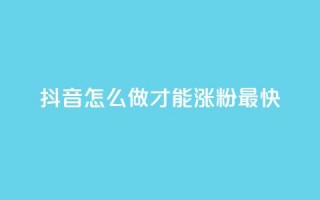 抖音怎么做才能涨粉最快